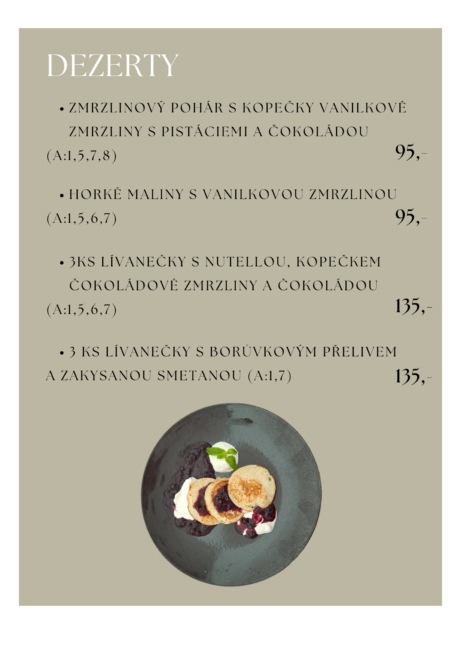 DEZERTY

• ZMRZLINOVÝ POHÁR S KOPEČKY VANILKOVÉ ZMRZLINY S PISTÁCIEMI A ČOKOLÁDOU
(A:1,5,7,8) 95,-

• HORKÉ MALINY S VANILKOVOU ZMRZLINOU
(A:1,5,6,7) 95,-

• 3KS LÍVANEČKY S NUTELLOU, KOPEČKEM ČOKOLÁDOVÉ ZMRZLINY A ČOKOLÁDOU
(A:1,5,6,7) 135,-

• 3 KS LÍVANEČKY S BORŮVKOVÝM PŘELIVEM A ZAKYSANOU SMETANOU (A:1,7) 135,-